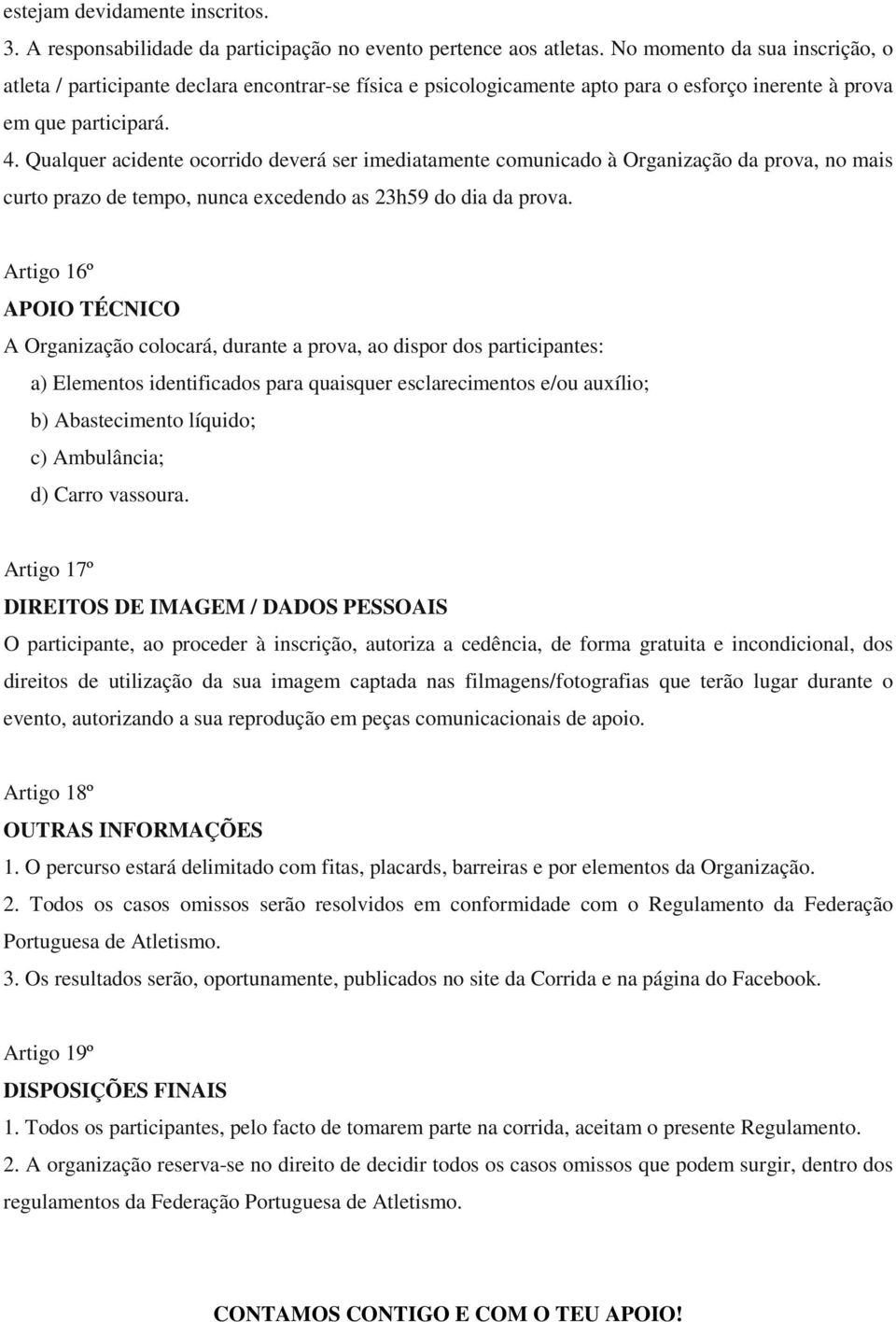 estejam devidamente inscritos.

3. A responsabilidade da participação no evento pertence aos atletas. No momento da sua inscrição, o atleta / participante declara encontrar-se física e psicologicamente apto para o esforço inerente à prova em que participará.

4. Qualquer acidente ocorrido deverá ser imediatamente comunicado à Organização da prova, no mais curto prazo de tempo, nunca excedendo as 23h59 do dia da prova.

Artigo 16º

APOIO TÉCNICO

A Organização colocará, durante a prova, ao dispor dos participantes:

a) Elementos identificados para quaisquer esclarecimentos e/ou auxílio;

b) Abastecimento líquido;

c) Ambulância;

d) Carro vassoura.

Artigo 17º

DIREITOS DE IMAGEM / DADOS PESSOAIS

O participante, ao proceder à inscrição, autoriza a cedência, de forma gratuita e incondicional, dos direitos de utilização da sua imagem captada nas filmagens/fotografias que terão lugar durante o evento, autorizando a sua reprodução em peças comunicacionais de apoio.

Artigo 18º

OUTRAS INFORMAÇÕES

1. O percurso estará delimitado com fitas, placards, barreiras e por elementos da Organização.

2. Todos os casos omissos serão resolvidos em conformidade com o Regulamento da Federação Portuguesa de Atletismo.

3. Os resultados serão, oportunamente, publicados no site da Corrida e na página do Facebook.

Artigo 19º

DISPOSIÇÕES FINAIS

1. Todos os participantes, pelo facto de tomarem parte na corrida, aceitam o presente Regulamento.

2. A organização reserva-se no direito de decidir todos os casos omissos que podem surgir, dentro dos regulamentos da Federação Portuguesa de Atletismo.

CONTAMOS CONTIGO E COM O TEU APOIO!